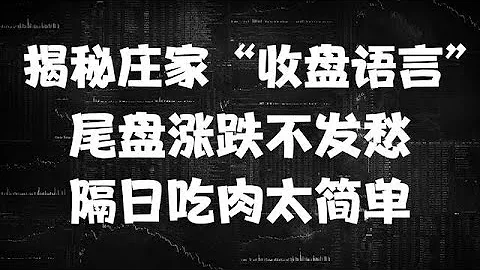 揭秘庄家“收盘语言”
尾盘涨跌不发愁
隔日吃肉太简单